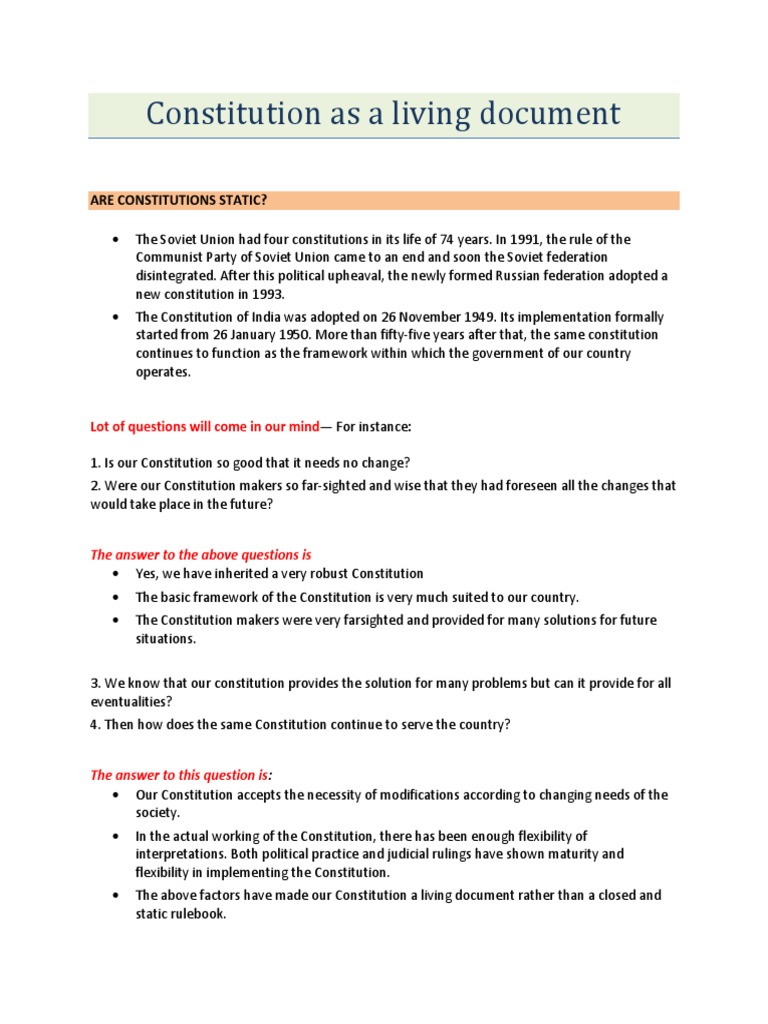 Constitution as a living document

ARE CONSTITUTIONS STATIC?

• The Soviet Union had four constitutions in its life of 74 years. In 1991, the rule of the Communist Party of Soviet Union came to an end and soon the Soviet federation disintegrated. After this political upheaval, the newly formed Russian federation adopted a new constitution in 1993.
• The Constitution of India was adopted on 26 November 1949. Its implementation formally started from 26 January 1950. More than fifty-five years after that, the same constitution continues to function as the framework within which the government of our country operates.

Lot of questions will come in our mind— For instance:

1. Is our Constitution so good that it needs no change?
2. Were our Constitution makers so far-sighted and wise that they had foreseen all the changes that would take place in the future?

The answer to the above questions is
• Yes, we have inherited a very robust Constitution
• The basic framework of the Constitution is very much suited to our country.
• The Constitution makers were very farsighted and provided for many solutions for future situations.

3. We know that our constitution provides the solution for many problems but can it provide for all eventualities?
4. Then how does the same Constitution continue to serve the country?

The answer to this question is:
• Our Constitution accepts the necessity of modifications according to changing needs of the society.
• In the actual working of the Constitution, there has been enough flexibility of interpretations. Both political practice and judicial rulings have shown maturity and flexibility in implementing the Constitution.
• The above factors have made our Constitution a living document rather than a closed and static rulebook.